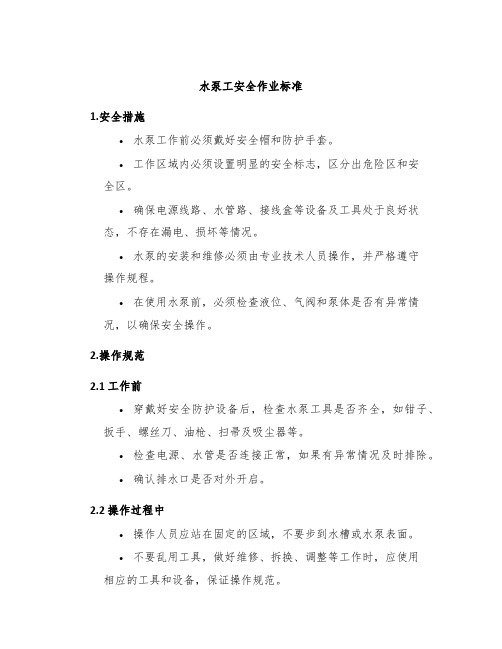 水泵工安全作业标准

1.安全措施

• 水泵工作前必须戴好安全帽和防护手套。

• 工作区域内必须设置明显的安全标志，区分出危险区和安全区。

• 确保电源线路、水管路、接线盒等设备及工具处于良好状态，不存在漏电、损坏等情况。

• 水泵的安装和维修必须由专业技术人员操作，并严格遵守操作规程。

• 在使用水泵前，必须检查液位、气阀和泵体是否有异常情况，以确保安全操作。

2.操作规范

2.1 工作前

• 穿戴好安全防护设备后，检查水泵工具是否齐全，如钳子、扳手、螺丝刀、油枪、扫帚及吸尘器等。

• 检查电源、水管是否连接正常，如果有异常情况及时排除。

• 确认排水口是否对外开启。

2.2 操作过程中

• 操作人员应站在固定的区域，不要步到水槽或水泵表面。

• 不要乱用工具，做好维修、拆换、调整等工作时，应使用相应的工具和设备，保证操作规范。